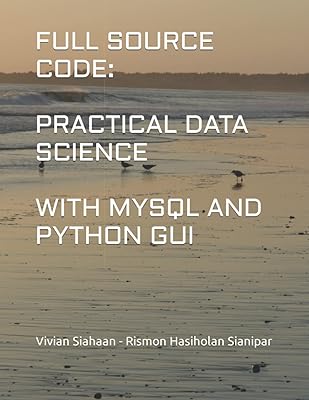 FULL SOURCE CODE:

PRACTICAL DATA SCIENCE

WITH MYSQL AND PYTHON GUI

Vivian Siahaan - Rismon Hasiholan Sianipar